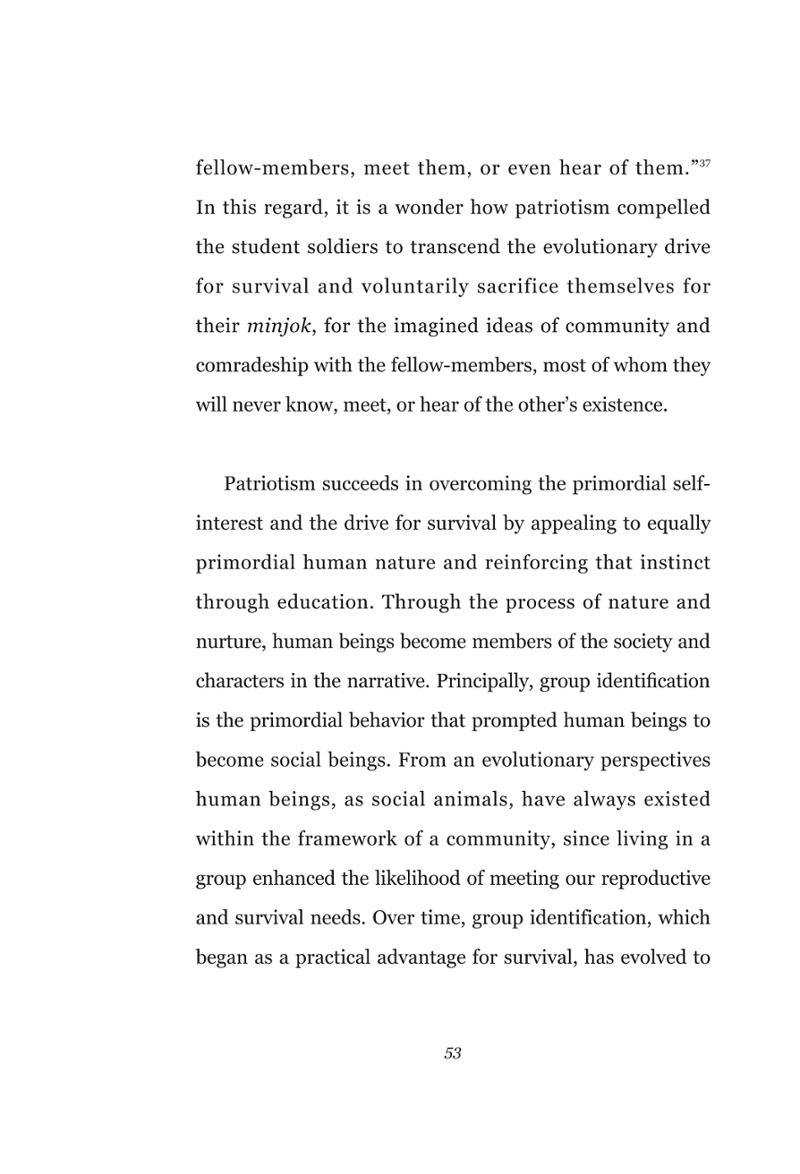 fellow-members, meet them, or even hear of them."$^{37}$ In this regard, it is a wonder how patriotism compelled the student soldiers to transcend the evolutionary drive for survival and voluntarily sacrifice themselves for their minjok, for the imagined ideas of community and comradeship with the fellow-members, most of whom they will never know, meet, or hear of the other's existence.

Patriotism succeeds in overcoming the primordial self-interest and the drive for survival by appealing to equally primordial human nature and reinforcing that instinct through education. Through the process of nature and nurture, human beings become members of the society and characters in the narrative. Principally, group identification is the primordial behavior that prompted human beings to become social beings. From an evolutionary perspectives human beings, as social animals, have always existed within the framework of a community, since living in a group enhanced the likelihood of meeting our reproductive and survival needs. Over time, group identification, which began as a practical advantage for survival, has evolved to

53